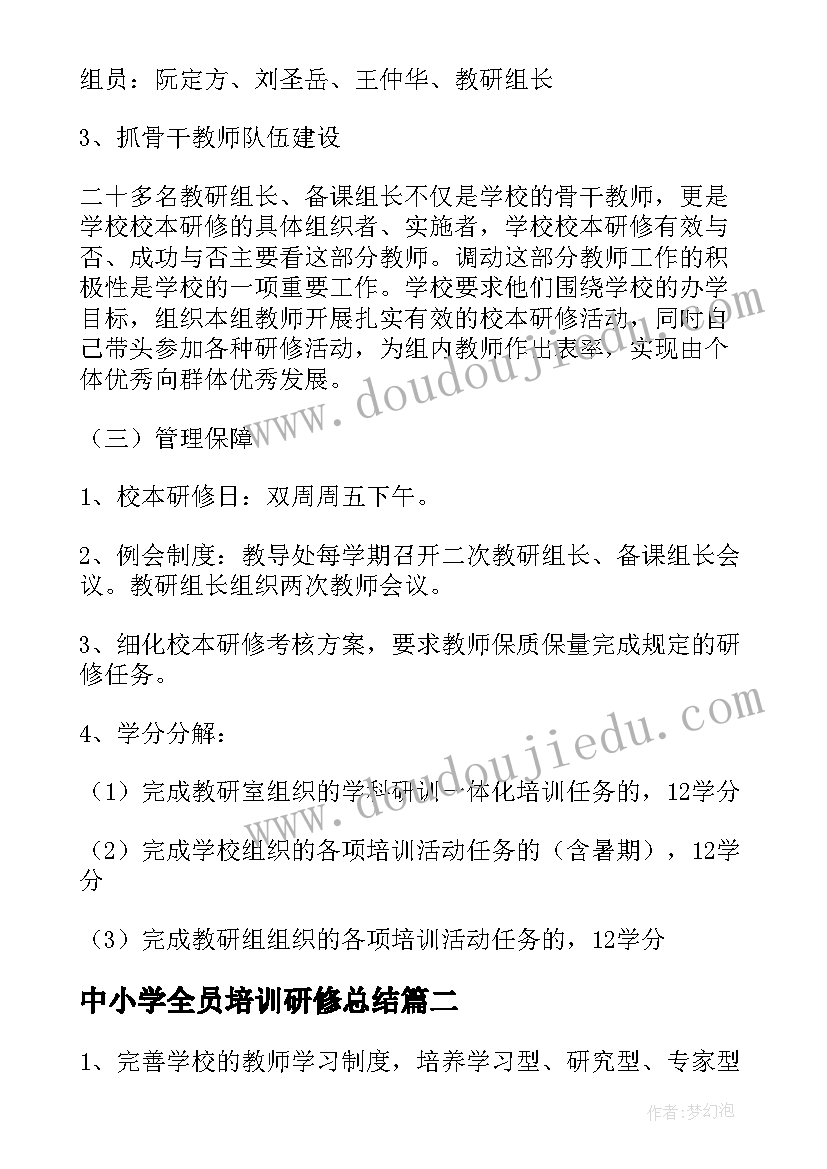 组员：阮定方、刘圣岳、王仲华、教研组长

3、抓骨干教师队伍建设

二十多名教研组长、备课组长不仅是学校的骨干教师，更是学校校本研修的具体组织者、实施者，学校校本研修有效与否、成功与否主要看这部分教师。调动这部分教师工作的积极性是学校的一项重要工作。学校要求他们围绕学校的办学目标，组织本组教师开展扎实有效的校本研修活动，同时自己带头参加各种研修活动，为组内教师作出表率，实现由个体优秀向群体优秀发展。

（三）管理保障

1、校本研修日：双周周五下午。

2、例会制度：教导处每学期召开二次教研组长、备课组长会议。教研组长组织两次教师会议。

3、细化校本研修考核方案，要求教师保质保量完成规定的研修任务。

4、学分分解：

（1）完成教研室组织的学科研训一体化培训任务的，12学分

（2）完成学校组织的各项培训活动任务的（含暑期），12学分

（3）完成教研组组织的各项培训活动任务的，12学分

中小学全员培训研修总结篇二

1、完善学校的教师学习制度，培养学习型、研究型、专家型

www.doudoujiedu.com

www.doudoujiedu.com

作者：梦幻泡